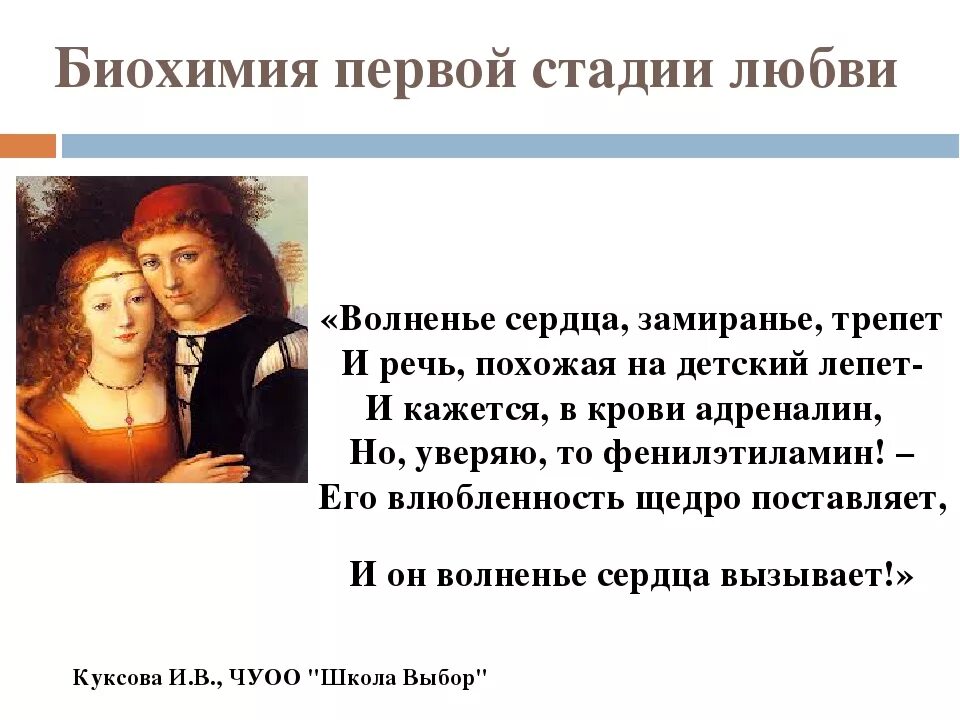 Биохимия первой стадии любви

«Волненье сердца, замиранье, трепет
И речь, похожая на детский лепет-
И кажется, в крови адреналин,
Но, уверяю, то фенилэтиламин! –
Его влюбленность щедро поставляет,

И он волненье сердца вызывает!»

Куксова И.В., ЧУОО "Школа Выбор"